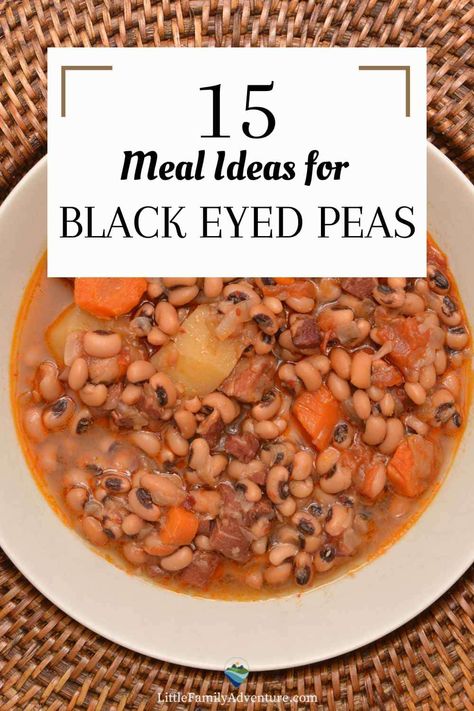 15
Meal Ideas for
BLACK EYED PEAS

LittleFamilyAdventure.com